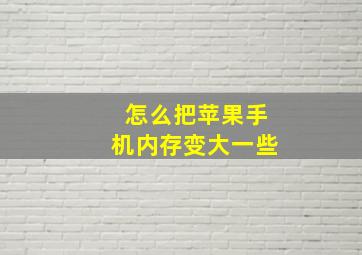 怎么把苹果手机内存变大一些